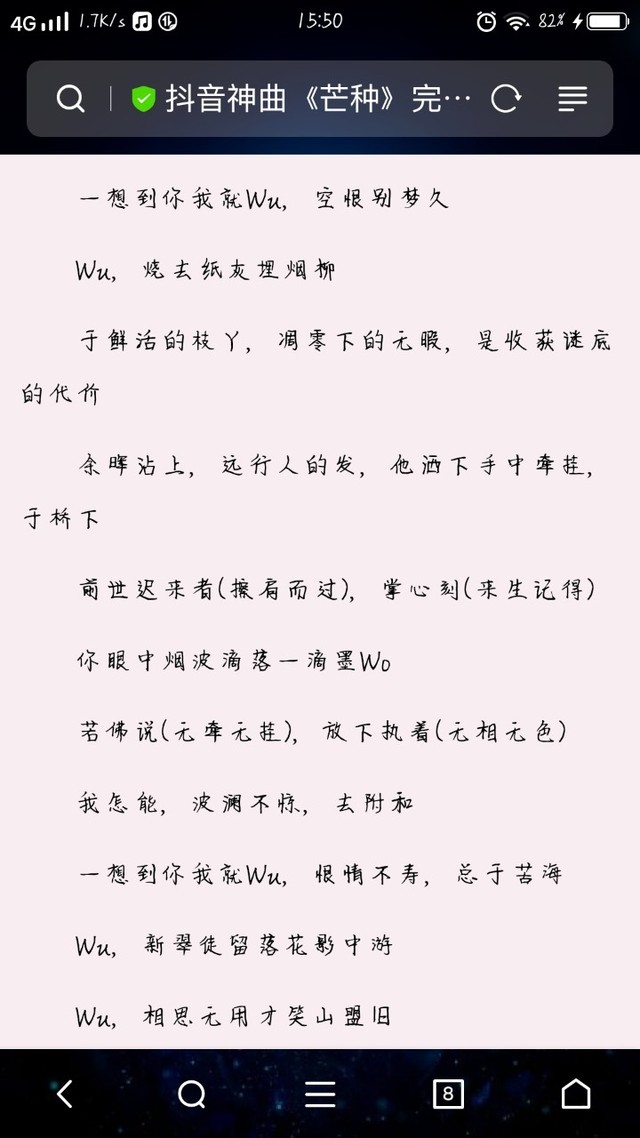 4G 1.7K/s 15:50 82%

抖音神曲《芒种》完…

一想到你我就Wu，空恨别梦久

Wu，烧去纸灰埋烟柳

于鲜活的枝丫，凋零下的无暇，是收获谜底的代价

余晖沾上，远行人的发，他洒下手中牵挂，于桥下

前世迟来者(擦肩而过)，掌心刻(来生记得)

你眼中烟波滴落一滴墨Wo

若佛说(无牵无挂)，放下执着(无相无色)

我怎能，波澜不惊，去附和

一想到你我就Wu，恨情不寿，总于苦海

Wu，新翠徒留落花影中游

Wu，相思无用才笑山盟旧

8